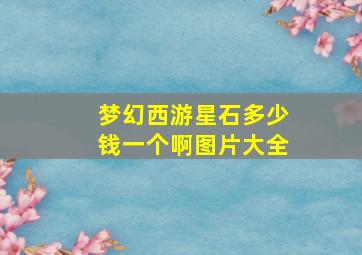 梦幻西游星石多少钱一个啊图片大全